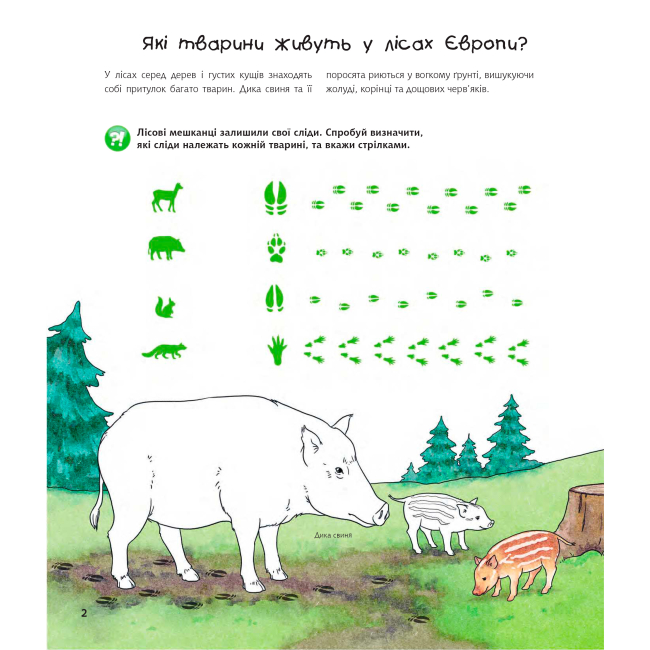 Які тварини живуть у лісах Європи?

У лісах серед дерев і густих кущів знаходять собі притулок багато тварин. Дика свиня та її

поросята риються у вогкому ґрунті, вишукуючи жолуді, корінці та дощових черв'яків.

?! Лісові мешканці залишили свої сліди. Спробуй визначити, які сліди належать кожній тварині, та вкажи стрілками.

Дика свиня

2